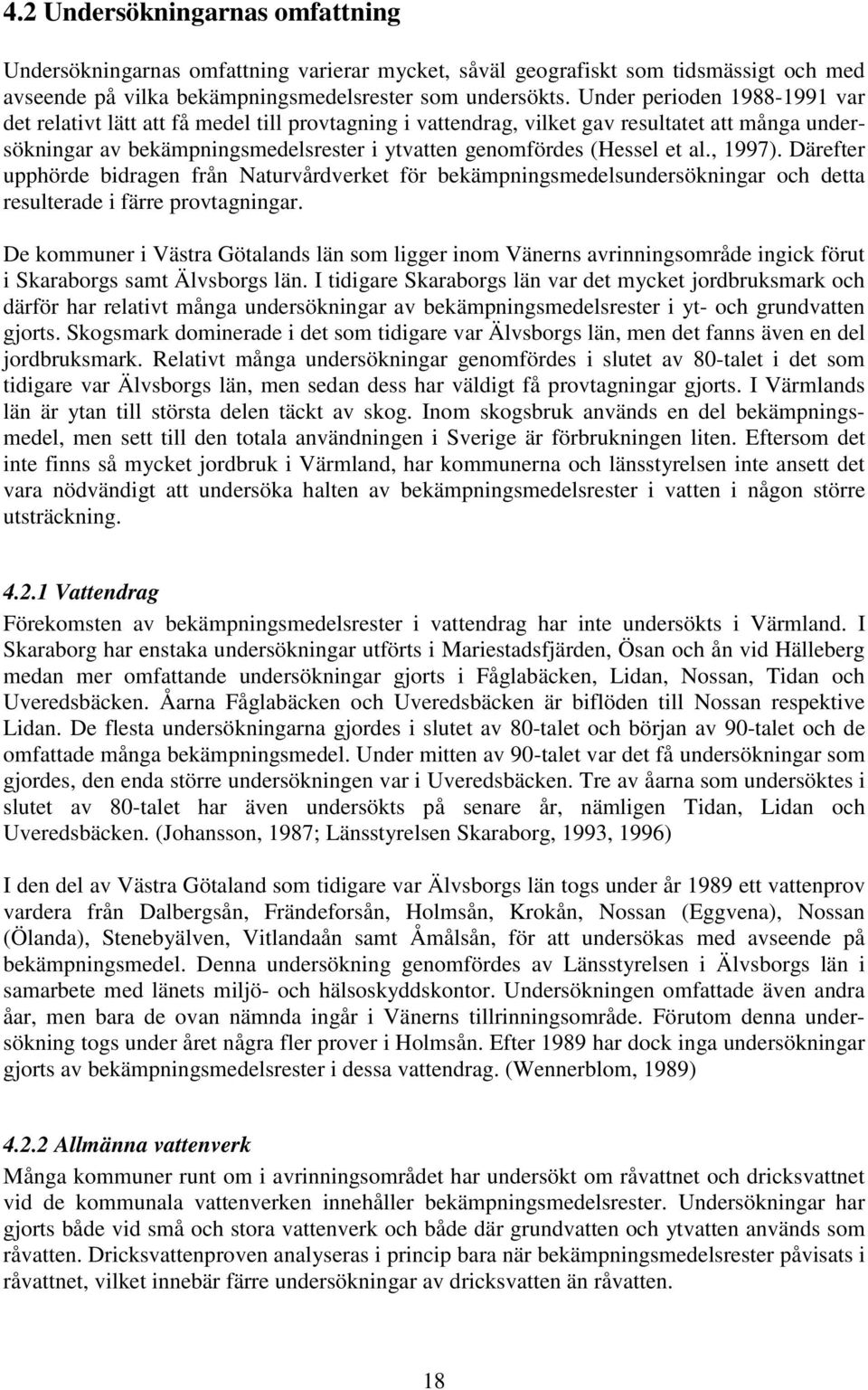 4.2 Undersökningarnas omfattning

Undersökningarnas omfattning varierar mycket, såväl geografiskt som tidsmässigt och med avseende på vilka bekämpningsmedelsrester som undersökts. Under perioden 1988-1991 var det relativt lätt att få medel till provtagning i vattendrag, vilket gav resultatet att många undersökningar av bekämpningsmedelsrester i ytvatten genomfördes (Hessel et al., 1997). Därefter upphörde bidragen från Naturvårdverket för bekämpningsmedelsundersökningar och detta resulterade i färre provtagningar.

De kommuner i Västra Götalands län som ligger inom Vänerns avrinningsområde ingick förut i Skaraborgs samt Älvsborgs län. I tidigare Skaraborgs län var det mycket jordbruksmark och därför har relativt många undersökningar av bekämpningsmedelsrester i yt- och grundvatten gjorts. Skogsmark dominerade i det som tidigare var Älvsborgs län, men det fanns även en del jordbruksmark. Relativt många undersökningar genomfördes i slutet av 80-talet i det som tidigare var Älvsborgs län, men sedan dess har väldigt få provtagningar gjorts. I Värmlands län är ytan till största delen täckt av skog. Inom skogsbruk används en del bekämpningsmedel, men sett till den totala användningen i Sverige är förbrukningen liten. Eftersom det inte finns så mycket jordbruk i Värmland, har kommunerna och länsstyrelsen inte ansett det vara nödvändigt att undersöka halten av bekämpningsmedelsrester i vatten i någon större utsträckning.

4.2.1 Vattendrag

Förekomsten av bekämpningsmedelsrester i vattendrag har inte undersökts i Värmland. I Skaraborg har enstaka undersökningar utförts i Mariestadsfjärden, Ösan och ån vid Hälleberg medan mer omfattande undersökningar gjorts i Fåglabäcken, Lidan, Nossan, Tidan och Uveredsbäcken. Åarna Fåglabäcken och Uveredsbäcken är biflöden till Nossan respektive Lidan. De flesta undersökningarna gjordes i slutet av 80-talet och början av 90-talet och de omfattade många bekämpningsmedel. Under mitten av 90-talet var det få undersökningar som gjordes, den enda större undersökningen var i Uveredsbäcken. Tre av åarna som undersöktes i slutet av 80-talet har även undersökts på senare år, nämligen Tidan, Lidan och Uveredsbäcken. (Johansson, 1987; Länsstyrelsen Skaraborg, 1993, 1996)

I den del av Västra Götaland som tidigare var Älvsborgs län togs under år 1989 ett vattenprov vardera från Dalbergsån, Frändeforsån, Holmsån, Krokån, Nossan (Eggvena), Nossan (Ölanda), Stenebyälven, Vitlandaån samt Åmålsån, för att undersökas med avseende på bekämpningsmedel. Denna undersökning genomfördes av Länsstyrelsen i Älvsborgs län i samarbete med länets miljö- och hälsoskyddskontor. Undersökningen omfattade även andra åar, men bara de ovan nämnda ingår i Vänerns tillrinningsområde. Förutom denna undersökning togs under året några fler prover i Holmsån. Efter 1989 har dock inga undersökningar gjorts av bekämpningsmedelsrester i dessa vattendrag. (Wennerblom, 1989)

4.2.2 Allmänna vattenverk

Många kommuner runt om i avrinningsområdet har undersökt om råvattnet och dricksvattnet vid de kommunala vattenverken innehåller bekämpningsmedelsrester. Undersökningar har gjorts både vid små och stora vattenverk och både där grundvatten och ytvatten används som råvatten. Dricksvattenproven analyseras i princip bara när bekämpningsmedelsrester påvisats i råvattnet, vilket innebär färre undersökningar av dricksvatten än råvatten.

18